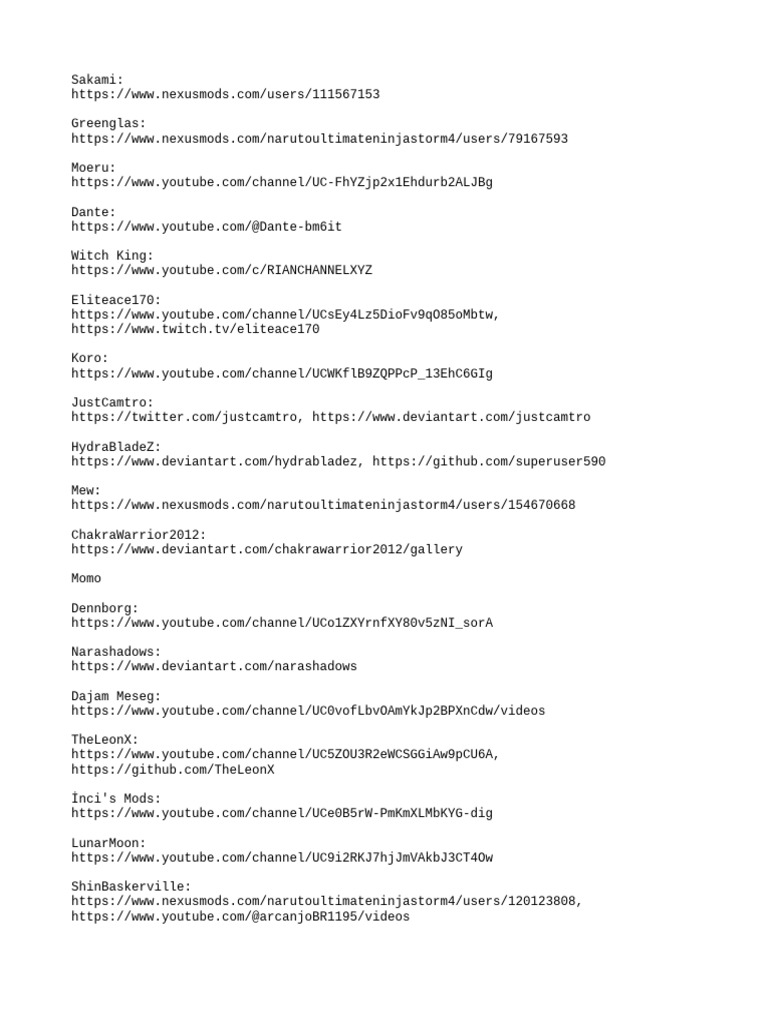 Sakami:
https://www.nexusmods.com/users/111567153

Greenglas:
https://www.nexusmods.com/narutoultimateninjastorm4/users/79167593

Moeru:
https://www.youtube.com/channel/UC-FhYZjp2x1Ehdurb2ALJBg

Dante:
https://www.youtube.com/@Dante-bm6it

Witch King:
https://www.youtube.com/c/RIANCHANNELXYZ

Eliteace170:
https://www.youtube.com/channel/UCsEy4Lz5DioFv9qO85oMbtw,
https://www.twitch.tv/eliteace170

Koro:
https://www.youtube.com/channel/UCWKflB9ZQPPcP_13EhC6GIg

JustCamtro:
https://twitter.com/justcamtro, https://www.deviantart.com/justcamtro

HydraBladeZ:
https://www.deviantart.com/hydrabladez, https://github.com/superuser590

Mew:
https://www.nexusmods.com/narutoultimateninjastorm4/users/154670668

ChakraWarrior2012:
https://www.deviantart.com/chakrawarrior2012/gallery

Momo

Dennborg:
https://www.youtube.com/channel/UCo1ZXYrnfXY80v5zNI_sorA

Narashadows:
https://www.deviantart.com/narashadows

Dajam Meseg:
https://www.youtube.com/channel/UC0vofLbvOAmYkJp2BPXnCdw/videos

TheLeonX:
https://www.youtube.com/channel/UC5ZOU3R2eWCSGGiAw9pCU6A,
https://github.com/TheLeonX

İnci's Mods:
https://www.youtube.com/channel/UCe0B5rW-PmKmXLMbKYG-dig

LunarMoon:
https://www.youtube.com/channel/UC9i2RKJ7hjJmVAkbJ3CT4Ow

ShinBaskerville:
https://www.nexusmods.com/narutoultimateninjastorm4/users/120123808,
https://www.youtube.com/@arcanjoBR1195/videos